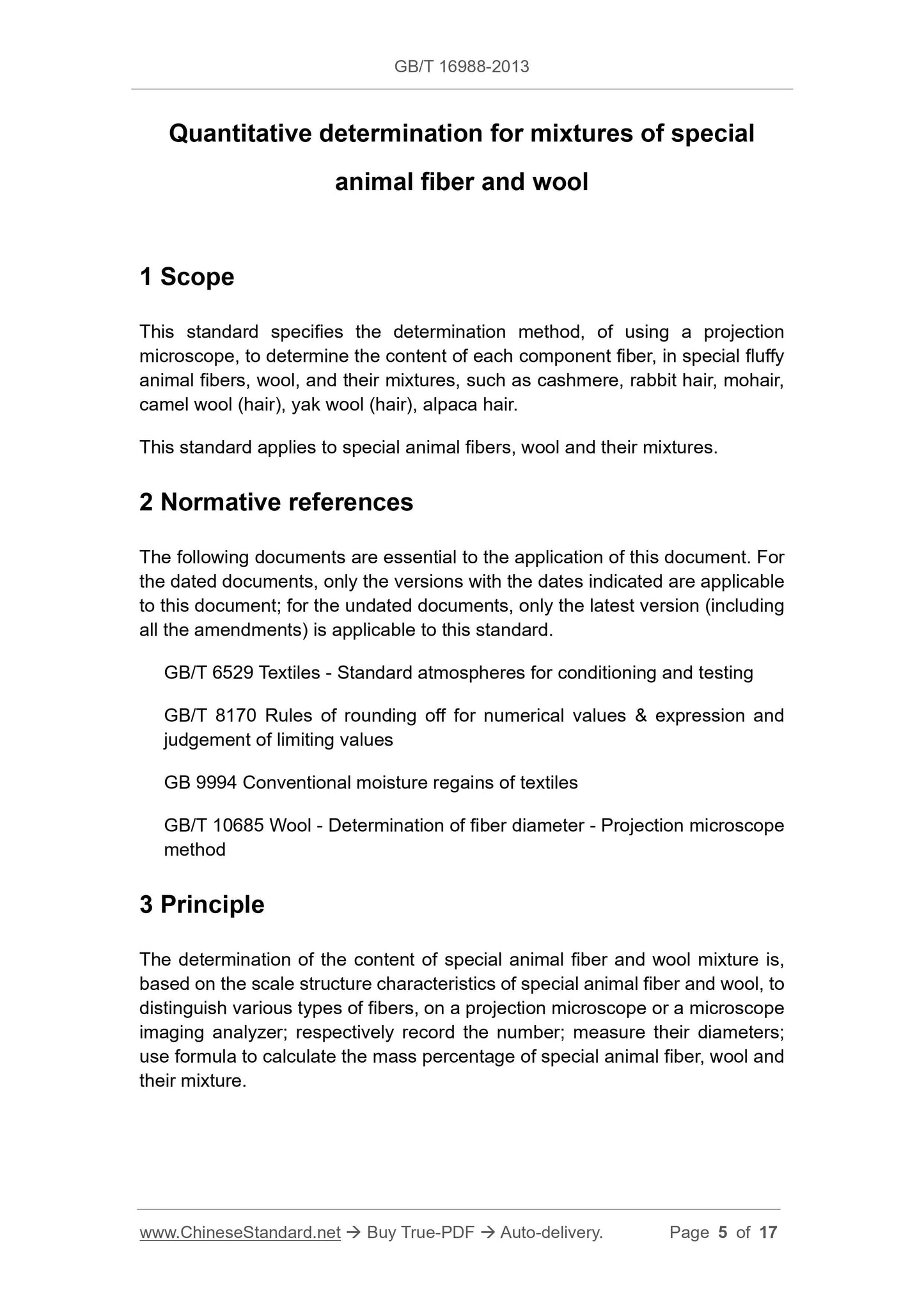 GB/T 16988-2013

Quantitative determination for mixtures of special animal fiber and wool

1 Scope

This standard specifies the determination method, of using a projection microscope, to determine the content of each component fiber, in special fluffy animal fibers, wool, and their mixtures, such as cashmere, rabbit hair, mohair, camel wool (hair), yak wool (hair), alpaca hair.

This standard applies to special animal fibers, wool and their mixtures.

2 Normative references

The following documents are essential to the application of this document. For the dated documents, only the versions with the dates indicated are applicable to this document; for the undated documents, only the latest version (including all the amendments) is applicable to this standard.

GB/T 6529 Textiles - Standard atmospheres for conditioning and testing

GB/T 8170 Rules of rounding off for numerical values & expression and judgement of limiting values

GB 9994 Conventional moisture regains of textiles

GB/T 10685 Wool - Determination of fiber diameter - Projection microscope method

3 Principle

The determination of the content of special animal fiber and wool mixture is, based on the scale structure characteristics of special animal fiber and wool, to distinguish various types of fibers, on a projection microscope or a microscope imaging analyzer; respectively record the number; measure their diameters; use formula to calculate the mass percentage of special animal fiber, wool and their mixture.

www.ChineseStandard.net → Buy True-PDF → Auto-delivery. Page 5 of 17